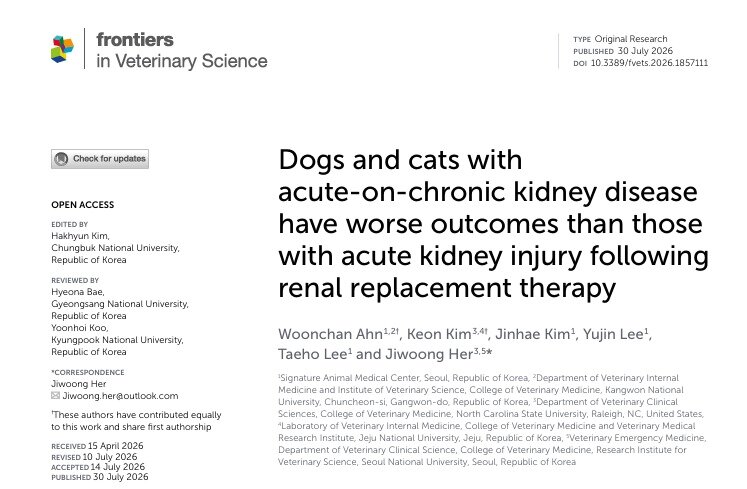 frontiers in Veterinary Science

TYPE Original Research
PUBLISHED 30 July 2026
DOI 10.3389/fvets.2026.1857111

Check for updates

OPEN ACCESS

EDITED BY
Hakhyun Kim,
Chungbuk National University,
Republic of Korea

REVIEWED BY
Hyeona Bae,
Gyeongsang National University,
Republic of Korea
Yoonhoi Koo,
Kyungpook National University,
Republic of Korea

*CORRESPONDENCE
Jiwoong Her
Jiwoong.her@outlook.com

†These authors have contributed equally to this work and share first authorship

RECEIVED 15 April 2026
REVISED 10 July 2026
ACCEPTED 14 July 2026
PUBLISHED 30 July 2026

Dogs and cats with acute-on-chronic kidney disease have worse outcomes than those with acute kidney injury following renal replacement therapy

Woonchan Ahn$^{1,2†}$, Keon Kim$^{3,4†}$, Jinhae Kim$^{1}$, Yujin Lee$^{1}$, Taeho Lee$^{1}$ and Jiwoong Her$^{3,5*}$

$^{1}$Signature Animal Medical Center, Seoul, Republic of Korea, $^{2}$Department of Veterinary Internal Medicine and Institute of Veterinary Science, College of Veterinary Medicine, Kangwon National University, Chuncheon-si, Gangwon-do, Republic of Korea, $^{3}$Department of Veterinary Clinical Sciences, College of Veterinary Medicine, North Carolina State University, Raleigh, NC, United States, $^{4}$Laboratory of Veterinary Internal Medicine, College of Veterinary Medicine and Veterinary Medical Research Institute, Jeju National University, Jeju, Republic of Korea, $^{5}$Veterinary Emergency Medicine, Department of Veterinary Clinical Science, College of Veterinary Medicine, Research Institute for Veterinary Science, Seoul National University, Seoul, Republic of Korea